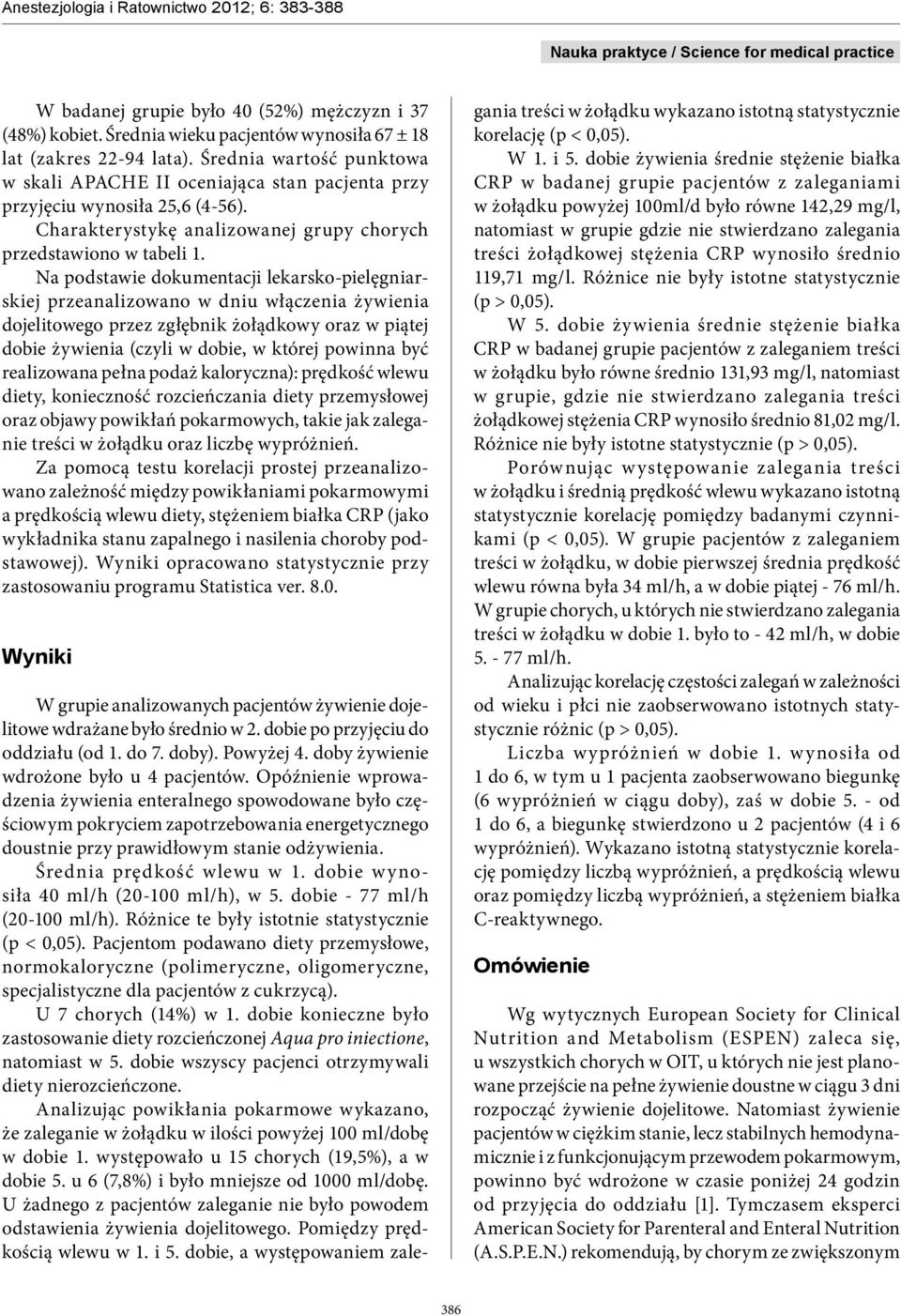 Anestezjologia i Ratownictwo 2012; 6: 383-388

Nauka praktyce / Science for medical practice

W badanej grupie było 40 (52%) mężczyzn i 37 (48%) kobiet. Średnia wieku pacjentów wynosiła 67 ± 18 lat (zakres 22-94 lata). Średnia wartość punktowa w skali APACHE II oceniająca stan pacjenta przy przyjęciu wynosiła 25,6 (4-56).

Charakterystykę analizowanej grupy chorych przedstawiono w tabeli 1.

Na podstawie dokumentacji lekarsko-pielęgniarskiej przeanalizowano w dniu włączenia żywienia dojelitowego przez zgłębnik żołądkowy oraz w piątej dobie żywienia (czyli w dobie, w której powinna być realizowana pełna podaż kaloryczna): prędkość wlewu diety, konieczność rozcieńczania diety przemysłowej oraz objawy powikłań pokarmowych, takie jak zaleganie treści w żołądku oraz liczbę wypróżnień.

Za pomocą testu korelacji prostej przeanalizowano zależność między powikłaniami pokarmowymi a prędkością wlewu diety, stężeniem białka CRP (jako wykładnika stanu zapalnego i nasilenia choroby podstawowej). Wyniki opracowano statystycznie przy zastosowaniu programu Statistica ver. 8.0.

Wyniki

W grupie analizowanych pacjentów żywienie dojelitowe wdrażane było średnio w 2. dobie po przyjęciu do oddziału (od 1. do 7. doby). Powyżej 4. doby żywienie wdrożone było u 4 pacjentów. Opóźnienie wprowadzenia żywienia enteralnego spowodowane było częściowym pokryciem zapotrzebowania energetycznego doustnie przy prawidłowym stanie odżywienia.

Średnia prędkość wlewu w 1. dobie wynosiła 40 ml/h (20-100 ml/h), w 5. dobie - 77 ml/h (20-100 ml/h). Różnice te były istotnie statystycznie (p < 0,05). Pacjentom podawano diety przemysłowe, normokaloryczne (polimeryczne, oligomeryczne, specjalistyczne dla pacjentów z cukrzycą).

U 7 chorych (14%) w 1. dobie konieczne było zastosowanie diety rozcieńczonej Aqua pro iniectione, natomiast w 5. dobie wszyscy pacjenci otrzymywali diety nierozcieńczone.

Analizując powikłania pokarmowe wykazano, że zaleganie w żołądku w ilości powyżej 100 ml/dobę w dobie 1. występowało u 15 chorych (19,5%), a w dobie 5. u 6 (7,8%) i było mniejsze od 1000 ml/dobę. U żadnego z pacjentów zaleganie nie było powodem odstawienia żywienia dojelitowego. Pomiędzy prędkością wlewu w 1. i 5. dobie, a występowaniem zalegania treści w żołądku wykazano istotną statystycznie korelację (p < 0,05).

W 1. i 5. dobie żywienia średnie stężenie białka CRP w badanej grupie pacjentów z zaleganiami w żołądku powyżej 100ml/d było równe 142,29 mg/l, natomiast w grupie gdzie nie stwierdzano zalegania treści żołądkowej stężenia CRP wynosiło średnio 119,71 mg/l. Różnice nie były istotne statystycznie (p > 0,05).

W 5. dobie żywienia średnie stężenie białka CRP w badanej grupie pacjentów z zaleganiem treści w żołądku było równe średnio 131,93 mg/l, natomiast w grupie, gdzie nie stwierdzano zalegania treści żołądkowej stężenia CRP wynosiło średnio 81,02 mg/l. Różnice nie były istotne statystycznie (p > 0,05).

Porównując występowanie zalegania treści w żołądku i średnią prędkość wlewu wykazano istotną statystycznie korelację pomiędzy badanymi czynnikami (p < 0,05). W grupie pacjentów z zaleganiem treści w żołądku, w dobie pierwszej średnia prędkość wlewu równa była 34 ml/h, a w dobie piątej - 76 ml/h. W grupie chorych, u których nie stwierdzano zalegania treści w żołądku w dobie 1. było to - 42 ml/h, w dobie 5. - 77 ml/h.

Analizując korelację częstości zalegań w zależności od wieku i płci nie zaobserwowano istotnych statystycznie różnic (p > 0,05).

Liczba wypróżnień w dobie 1. wynosiła od 1 do 6, w tym u 1 pacjenta zaobserwowano biegunkę (6 wypróżnień w ciągu doby), zaś w dobie 5. - od 1 do 6, a biegunkę stwierdzono u 2 pacjentów (4 i 6 wypróżnień). Wykazano istotną statystycznie korelację pomiędzy liczbą wypróżnień, a prędkością wlewu oraz pomiędzy liczbą wypróżnień, a stężeniem białka C-reaktywnego.

Omówienie

Wg wytycznych European Society for Clinical Nutrition and Metabolism (ESPEN) zaleca się, u wszystkich chorych w OIT, u których nie jest planowane przejście na pełne żywienie doustne w ciągu 3 dni rozpocząć żywienie dojelitowe. Natomiast żywienie pacjentów w ciężkim stanie, lecz stabilnych hemodynamicznie i z funkcjonującym przewodem pokarmowym, powinno być wdrożone w czasie poniżej 24 godzin od przyjęcia do oddziału [1]. Tymczasem eksperci American Society for Parenteral and Enteral Nutrition (A.S.P.E.N.) rekomendują, by chorym ze zwiększonym

386